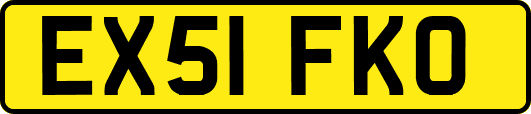 EX51 FKO